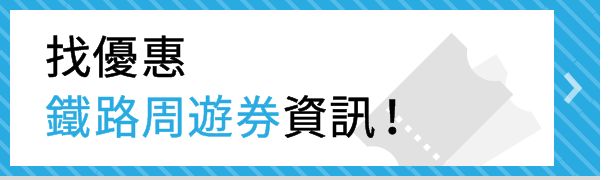 找優惠
鐵路周遊券資訊！